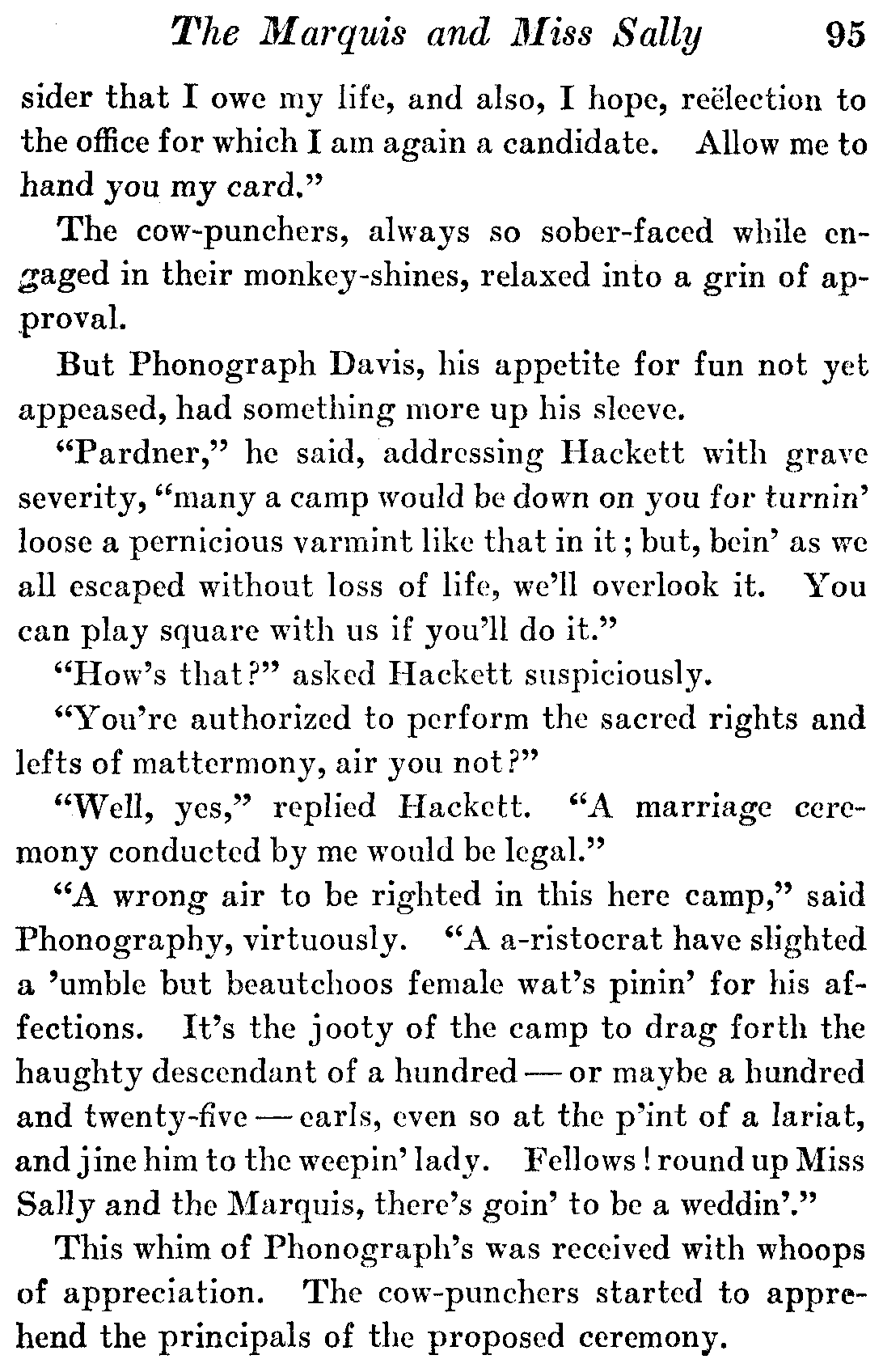 The Marquis and Miss Sally 95

sider that I owe my life, and also, I hope, reëlection to the office for which I am again a candidate. Allow me to hand you my card."

The cow-punchers, always so sober-faced while engaged in their monkey-shines, relaxed into a grin of approval.

But Phonograph Davis, his appetite for fun not yet appeased, had something more up his sleeve.

"Pardner," he said, addressing Hackett with grave severity, "many a camp would be down on you for turnin' loose a pernicious varmint like that in it; but, bein' as we all escaped without loss of life, we'll overlook it. You can play square with us if you'll do it."

"How's that?" asked Hackett suspiciously.

"You're authorized to perform the sacred rights and lefts of mattermony, air you not?"

"Well, yes," replied Hackett. "A marriage ceremony conducted by me would be legal."

"A wrong air to be righted in this here camp," said Phonography, virtuously. "A a-ristocrat have slighted a 'umble but beautchoos female wat's pinin' for his affections. It's the jooty of the camp to drag forth the haughty descendant of a hundred — or maybe a hundred and twenty-five — earls, even so at the p'int of a lariat, and jine him to the weepin' lady. Fellows! round up Miss Sally and the Marquis, there's goin' to be a weddin'."

This whim of Phonograph's was received with whoops of appreciation. The cow-punchers started to apprehend the principals of the proposed ceremony.